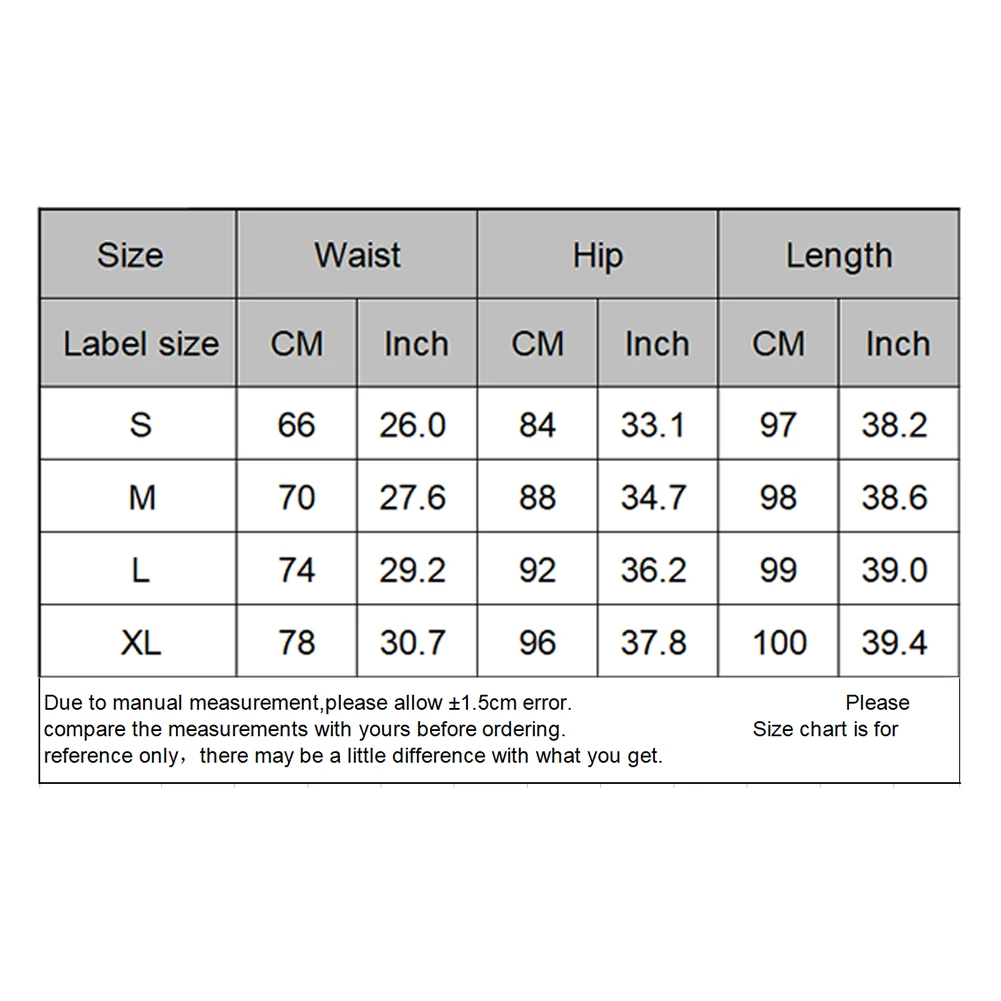 | Size | Waist | | Hip | | Length | |
|---|---|---|---|---|---|---|
| Label size | CM | Inch | CM | Inch | CM | Inch |
| S | 66 | 26.0 | 84 | 33.1 | 97 | 38.2 |
| M | 70 | 27.6 | 88 | 34.7 | 98 | 38.6 |
| L | 74 | 29.2 | 92 | 36.2 | 99 | 39.0 |
| XL | 78 | 30.7 | 96 | 37.8 | 100 | 39.4 |

Due to manual measurement,please allow ±1.5cm error. Please compare the measurements with yours before ordering. Size chart is for reference only，there may be a little difference with what you get.